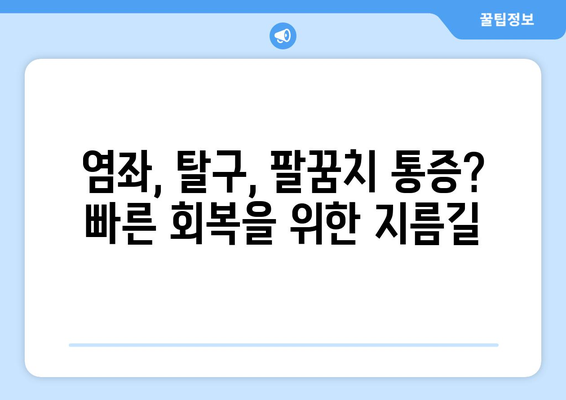 꿀팁정보

염좌, 탈구, 팔꿈치 통증? 빠른 회복을 위한 지름길